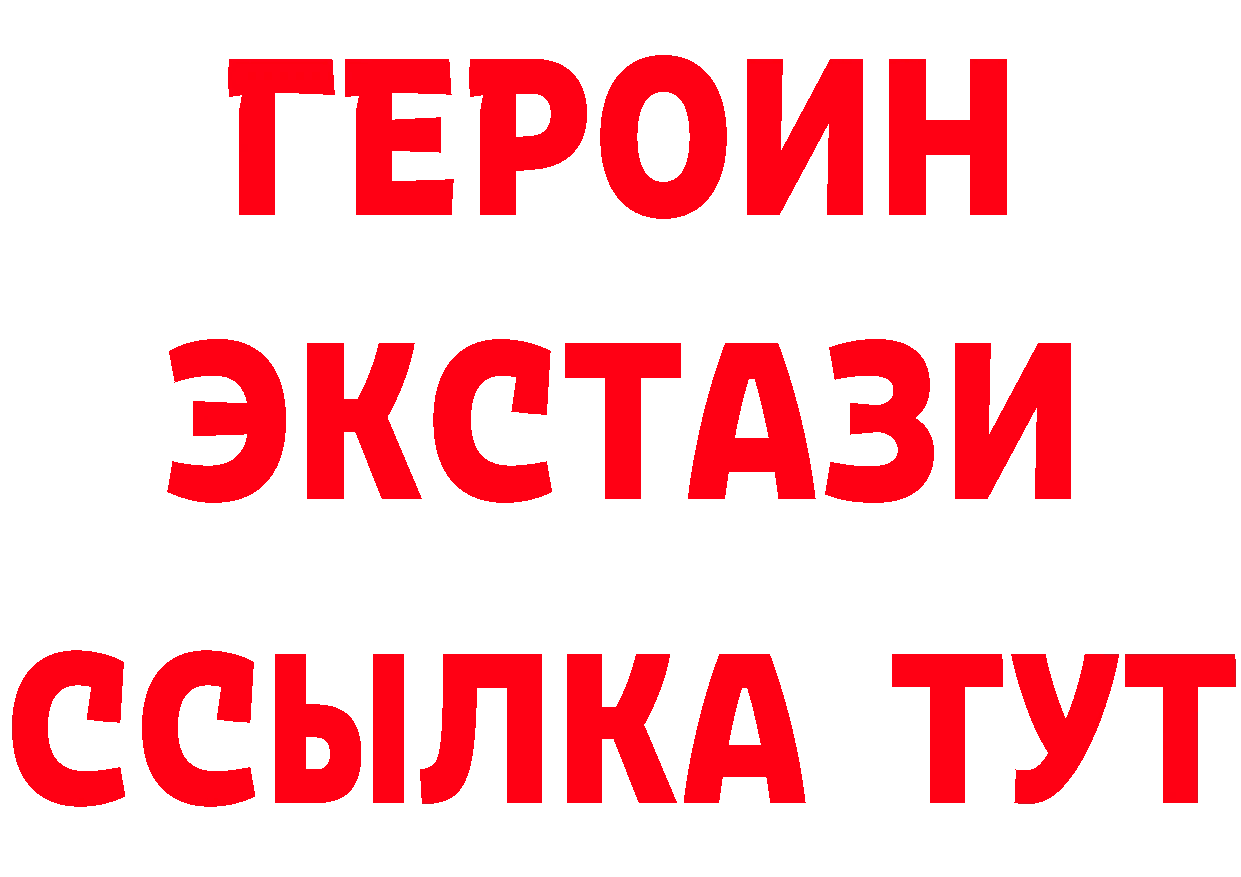 ГЕРОИН
ЭКСТАЗИ
ССЫЛКА ТУТ